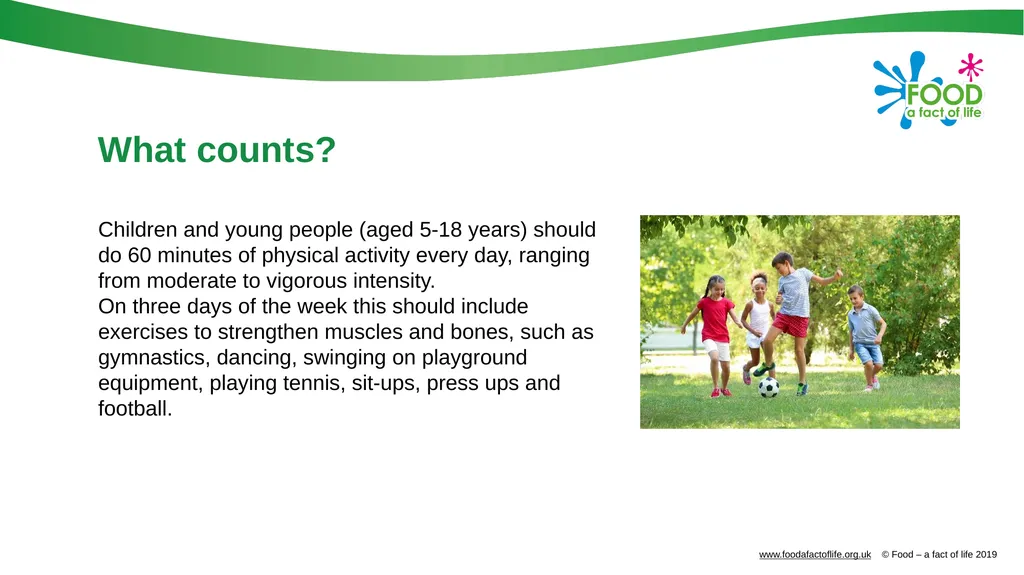 FOOD
a fact of life

What counts?

Children and young people (aged 5-18 years) should do 60 minutes of physical activity every day, ranging from moderate to vigorous intensity.
On three days of the week this should include exercises to strengthen muscles and bones, such as gymnastics, dancing, swinging on playground equipment, playing tennis, sit-ups, press ups and football.

www.foodafactoflife.org.uk © Food – a fact of life 2019